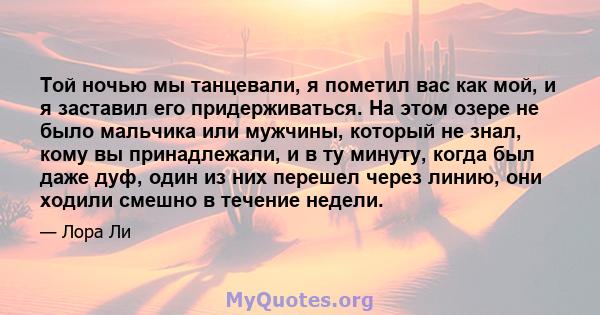 Той ночью мы танцевали, я пометил вас как мой, и я заставил его придерживаться. На этом озере не было мальчика или мужчины, который не знал, кому вы принадлежали, и в ту минуту, когда был даже дуф, один из них перешел через линию, они ходили смешно в течение недели.

— Лора Ли

MyQuotes.org